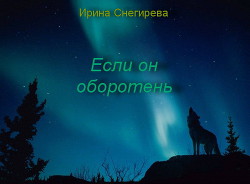 Ирина Снегирева

Если он оборотень